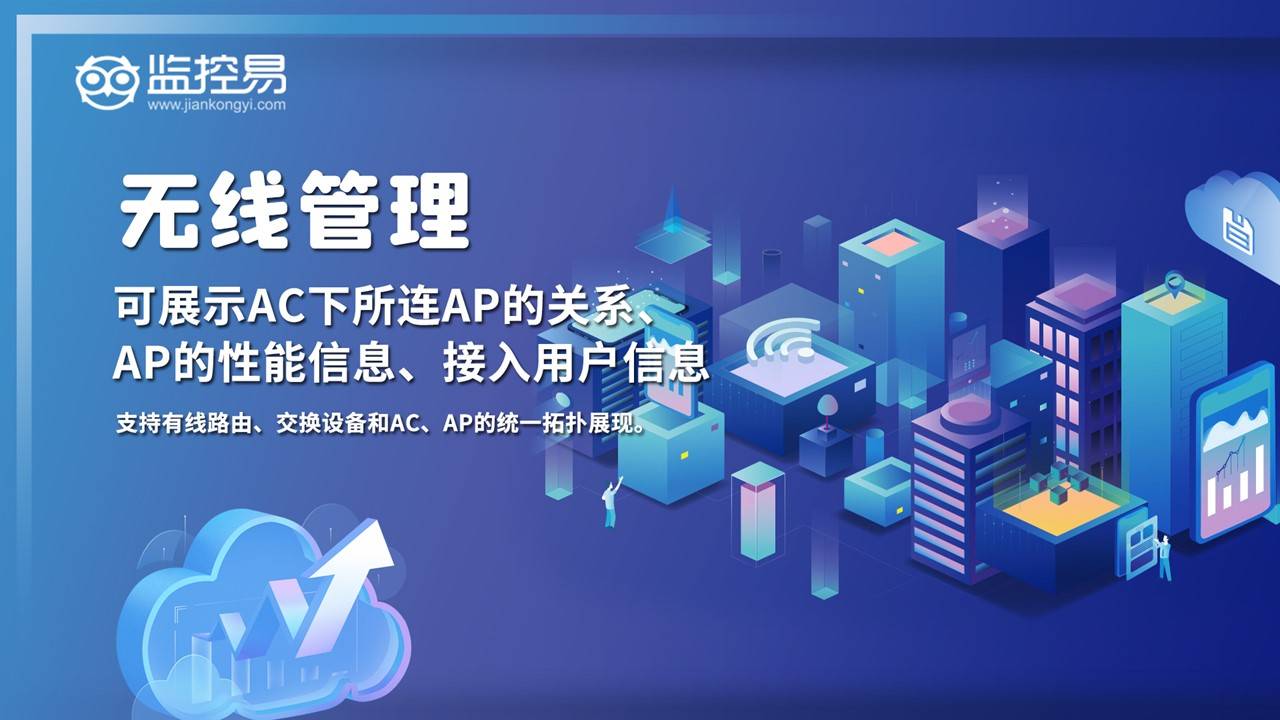 监控易
www.jiankongyi.com

无线管理

可展示AC下所连AP的关系、AP的性能信息、接入用户信息

支持有线路由、交换设备和AC、AP的统一拓扑展现。